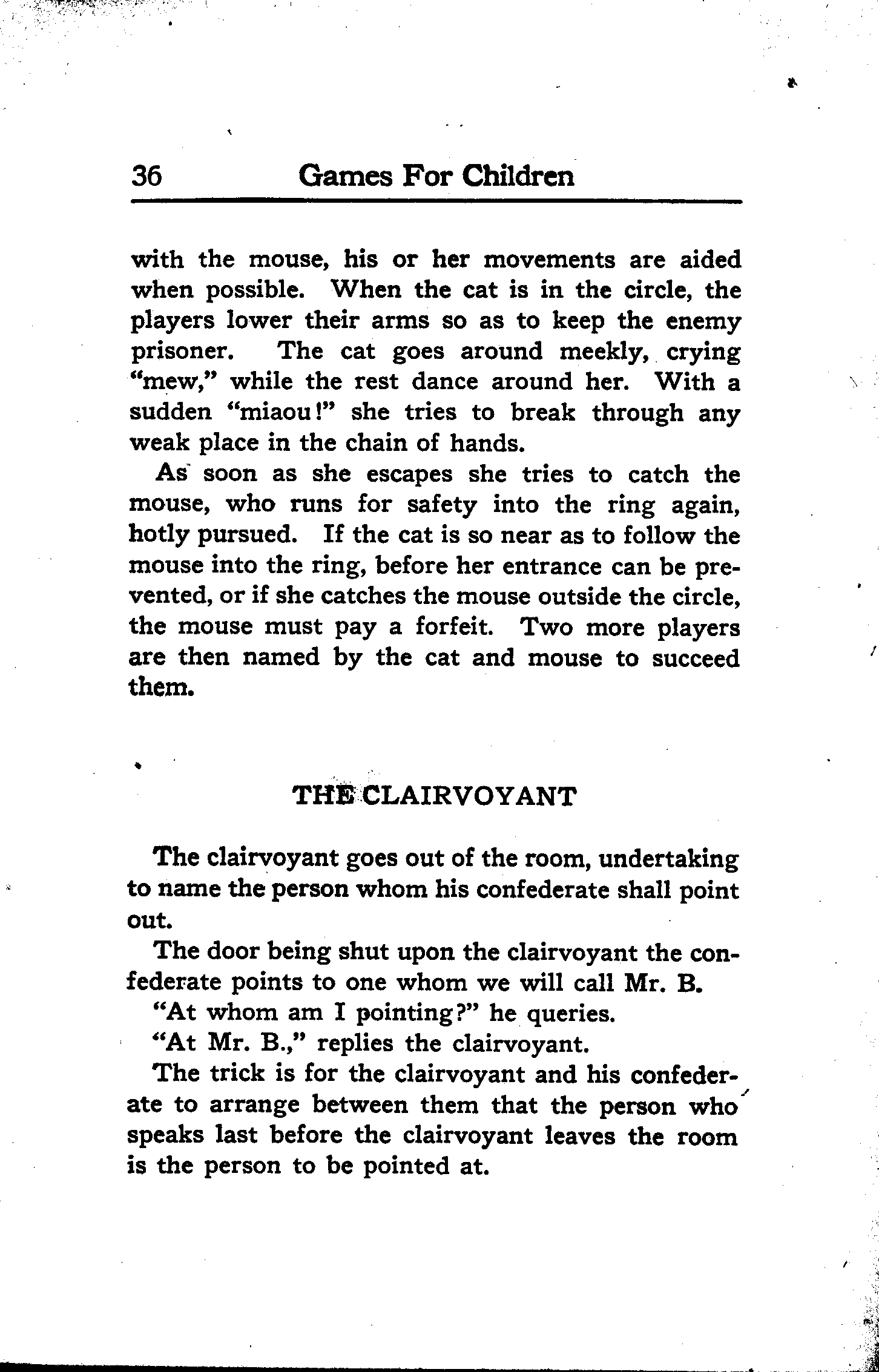 36 Games For Children

with the mouse, his or her movements are aided when possible. When the cat is in the circle, the players lower their arms so as to keep the enemy prisoner. The cat goes around meekly, crying "mew," while the rest dance around her. With a sudden "miaou!" she tries to break through any weak place in the chain of hands.

As soon as she escapes she tries to catch the mouse, who runs for safety into the ring again, hotly pursued. If the cat is so near as to follow the mouse into the ring, before her entrance can be prevented, or if she catches the mouse outside the circle, the mouse must pay a forfeit. Two more players are then named by the cat and mouse to succeed them.

THE CLAIRVOYANT

The clairvoyant goes out of the room, undertaking to name the person whom his confederate shall point out.

The door being shut upon the clairvoyant the confederate points to one whom we will call Mr. B.

"At whom am I pointing?" he queries.

"At Mr. B.," replies the clairvoyant.

The trick is for the clairvoyant and his confederate to arrange between them that the person who speaks last before the clairvoyant leaves the room is the person to be pointed at.